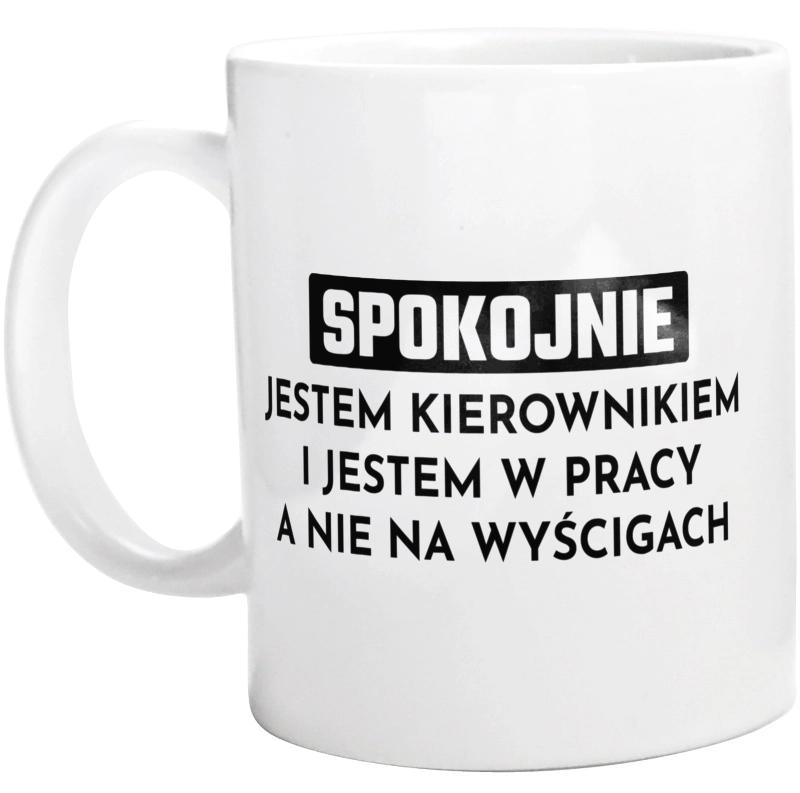 SPOKOJNIE
JESTEM KIEROWNIKIEM
I JESTEM W PRACY
A NIE NA WYŚCIGACH